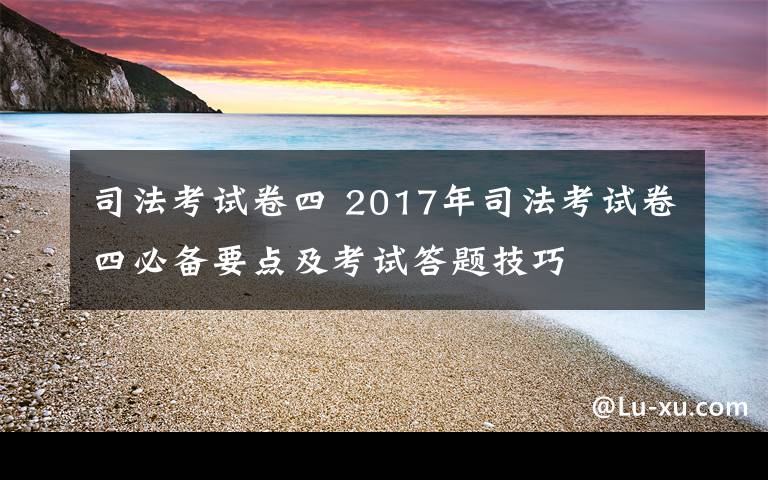 司法考试卷四 2017年司法考试卷四必备要点及考试答题技巧

@Lu-xu.com